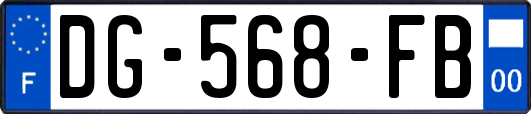 F
DG-568-FB
00